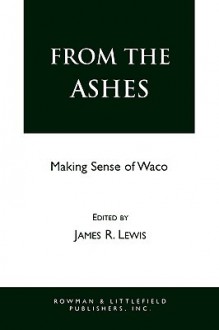 FROM THE ASHES

Making Sense of Waco

EDITED BY
JAMES R. LEWIS

ROWMAN & LITTLEFIELD PUBLISHERS, INC.